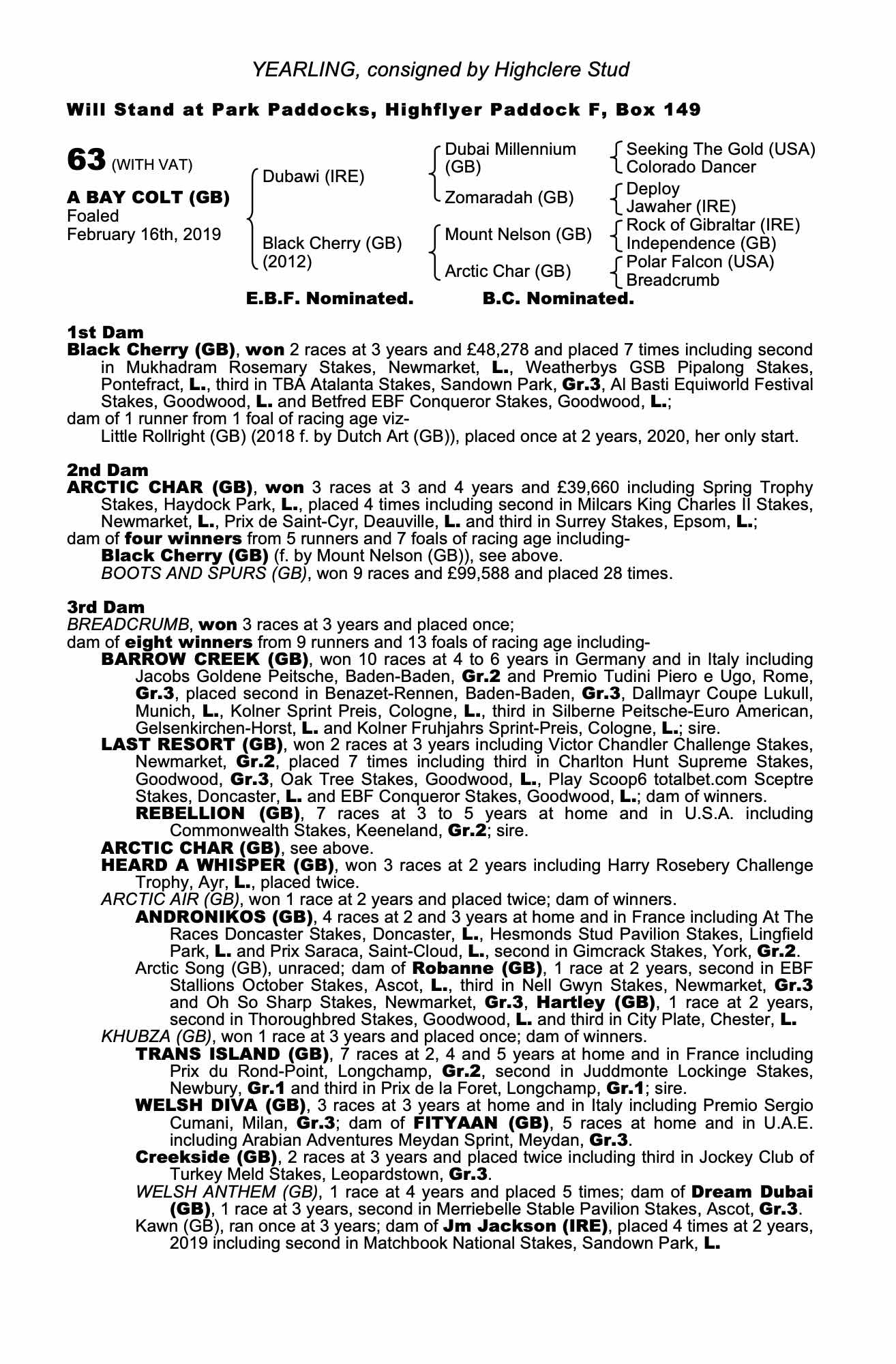 YEARLING, consigned by Highclere Stud

Will Stand at Park Paddocks, Highflyer Paddock F, Box 149

63 (WITH VAT)

A BAY COLT (GB)
Foaled
February 16th, 2019

Dubawi (IRE)

Black Cherry (GB)
(2012)

Dubai Millennium (GB)

Zomaradah (GB)

Mount Nelson (GB)

Arctic Char (GB)

Seeking The Gold (USA)
Colorado Dancer

Deploy
Jawaher (IRE)

Rock of Gibraltar (IRE)
Independence (GB)

Polar Falcon (USA)
Breadcrumb

E.B.F. Nominated. B.C. Nominated.

1st Dam
Black Cherry (GB), won 2 races at 3 years and £48,278 and placed 7 times including second in Mukhadram Rosemary Stakes, Newmarket, L., Weatherbys GSB Pipalong Stakes, Pontefract, L., third in TBA Atalanta Stakes, Sandown Park, Gr.3, Al Basti Equiworld Festival Stakes, Goodwood, L. and Betfred EBF Conqueror Stakes, Goodwood, L.;
dam of 1 runner from 1 foal of racing age viz-
Little Rollright (GB) (2018 f. by Dutch Art (GB)), placed once at 2 years, 2020, her only start.

2nd Dam
ARCTIC CHAR (GB), won 3 races at 3 and 4 years and £39,660 including Spring Trophy Stakes, Haydock Park, L., placed 4 times including second in Milcars King Charles II Stakes, Newmarket, L., Prix de Saint-Cyr, Deauville, L. and third in Surrey Stakes, Epsom, L.;
dam of four winners from 5 runners and 7 foals of racing age including-
Black Cherry (GB) (f. by Mount Nelson (GB)), see above.
BOOTS AND SPURS (GB), won 9 races and £99,588 and placed 28 times.

3rd Dam
BREADCRUMB, won 3 races at 3 years and placed once;
dam of eight winners from 9 runners and 13 foals of racing age including-
BARROW CREEK (GB), won 10 races at 4 to 6 years in Germany and in Italy including Jacobs Goldene Peitsche, Baden-Baden, Gr.2 and Premio Tudini Piero e Ugo, Rome, Gr.3, placed second in Benazet-Rennen, Baden-Baden, Gr.3, Dallmayr Coupe Lukull, Munich, L., Kolner Sprint Preis, Cologne, L., third in Silberne Peitsche-Euro American, Gelsenkirchen-Horst, L. and Kolner Fruhjahrs Sprint-Preis, Cologne, L.; sire.
LAST RESORT (GB), won 2 races at 3 years including Victor Chandler Challenge Stakes, Newmarket, Gr.2, placed 7 times including third in Charlton Hunt Supreme Stakes, Goodwood, Gr.3, Oak Tree Stakes, Goodwood, L., Play Scoop6 totalbet.com Sceptre Stakes, Doncaster, L. and EBF Conqueror Stakes, Goodwood, L.; dam of winners.
REBELLION (GB), 7 races at 3 to 5 years at home and in U.S.A. including Commonwealth Stakes, Keeneland, Gr.2; sire.
ARCTIC CHAR (GB), see above.
HEARD A WHISPER (GB), won 3 races at 2 years including Harry Rosebery Challenge Trophy, Ayr, L., placed twice.
ARCTIC AIR (GB), won 1 race at 2 years and placed twice; dam of winners.
ANDRONIKOS (GB), 4 races at 2 and 3 years at home and in France including At The Races Doncaster Stakes, Doncaster, L., Hesmonds Stud Pavilion Stakes, Lingfield Park, L. and Prix Saraca, Saint-Cloud, L., second in Gimcrack Stakes, York, Gr.2.
Arctic Song (GB), unraced; dam of Robanne (GB), 1 race at 2 years, second in EBF Stallions October Stakes, Ascot, L., third in Nell Gwyn Stakes, Newmarket, Gr.3 and Oh So Sharp Stakes, Newmarket, Gr.3, Hartley (GB), 1 race at 2 years, second in Thoroughbred Stakes, Goodwood, L. and third in City Plate, Chester, L.
KHUBZA (GB), won 1 race at 3 years and placed once; dam of winners.
TRANS ISLAND (GB), 7 races at 2, 4 and 5 years at home and in France including Prix du Rond-Point, Longchamp, Gr.2, second in Juddmonte Lockinge Stakes, Newbury, Gr.1 and third in Prix de la Foret, Longchamp, Gr.1; sire.
WELSH DIVA (GB), 3 races at 3 years at home and in Italy including Premio Sergio Cumani, Milan, Gr.3; dam of FITYAAN (GB), 5 races at home and in U.A.E. including Arabian Adventures Meydan Sprint, Meydan, Gr.3.
Creekside (GB), 2 races at 3 years and placed twice including third in Jockey Club of Turkey Meld Stakes, Leopardstown, Gr.3.
WELSH ANTHEM (GB), 1 race at 4 years and placed 5 times; dam of Dream Dubai (GB), 1 race at 3 years, second in Merriebelle Stable Pavilion Stakes, Ascot, Gr.3.
Kawn (GB), ran once at 3 years; dam of Jm Jackson (IRE), placed 4 times at 2 years, 2019 including second in Matchbook National Stakes, Sandown Park, L.